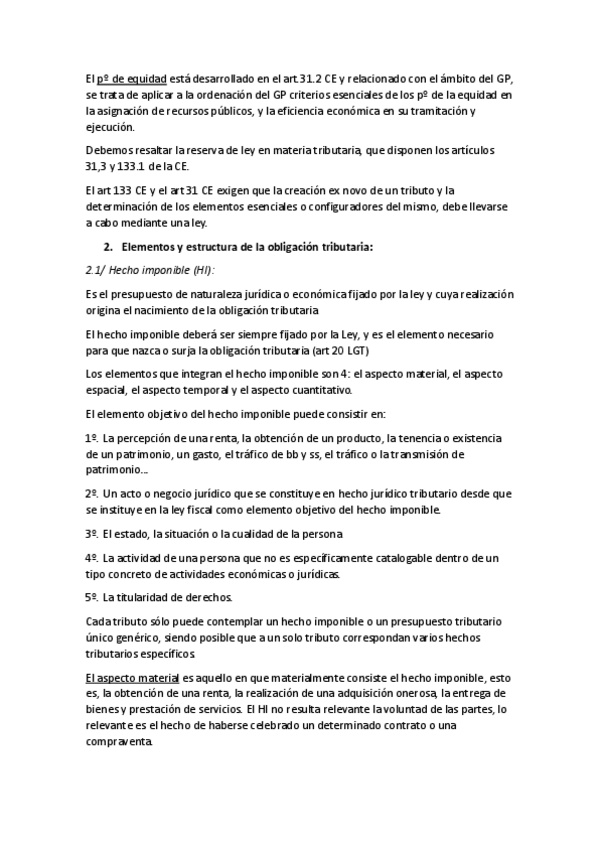 El pº de equidad está desarrollado en el art.31.2 CE y relacionado con el ámbito del GP, se trata de aplicar a la ordenación del GP criterios esenciales de los pº de la equidad en la asignación de recursos públicos, y la eficiencia económica en su tramitación y ejecución.

Debemos resaltar la reserva de ley en materia tributaria, que disponen los artículos 31,3 y 133.1 de la CE.

El art 133 CE y el art 31 CE exigen que la creación ex novo de un tributo y la determinación de los elementos esenciales o configuradores del mismo, debe llevarse a cabo mediante una ley.

2. Elementos y estructura de la obligación tributaria:

2.1/ Hecho imponible (HI):

Es el presupuesto de naturaleza jurídica o económica fijado por la ley y cuya realización origina el nacimiento de la obligación tributaria

El hecho imponible deberá ser siempre fijado por la Ley, y es el elemento necesario para que nazca o surja la obligación tributaria (art 20 LGT)

Los elementos que integran el hecho imponible son 4: el aspecto material, el aspecto espacial, el aspecto temporal y el aspecto cuantitativo.

El elemento objetivo del hecho imponible puede consistir en:

1º. La percepción de una renta, la obtención de un producto, la tenencia o existencia de un patrimonio, un gasto, el tráfico de bb y ss, el tráfico o la transmisión de patrimonio...

2º. Un acto o negocio jurídico que se constituye en hecho jurídico tributario desde que se instituye en la ley fiscal como elemento objetivo del hecho imponible.

3º. El estado, la situación o la cualidad de la persona

4º. La actividad de una persona que no es específicamente catalogable dentro de un tipo concreto de actividades económicas o jurídicas.

5º. La titularidad de derechos.

Cada tributo sólo puede contemplar un hecho imponible o un presupuesto tributario único genérico, siendo posible que a un solo tributo correspondan varios hechos tributarios específicos

El aspecto material es aquello en que materialmente consiste el hecho imponible, esto es, la obtención de una renta, la realización de una adquisición onerosa, la entrega de bienes y prestación de servicios. El HI no resulta relevante la voluntad de las partes, lo relevante es el hecho de haberse celebrado un determinado contrato o una compraventa.